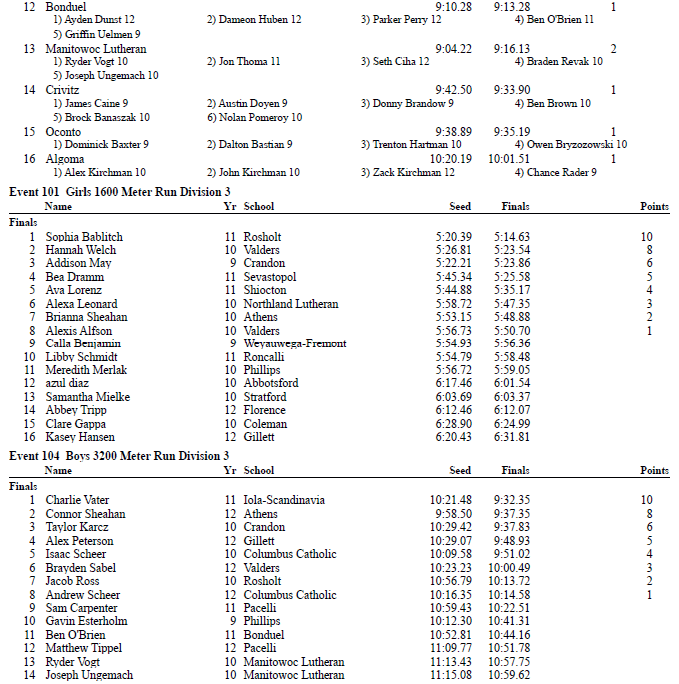 12 Bonduel 9:10.28 9:13.28 1
1) Ayden Dunst 12 2) Dameon Huben 12 3) Parker Perry 12 4) Ben O'Brien 11
5) Griffin Uelmen 9
13 Manitowoc Lutheran 9:04.22 9:16.13 2
1) Ryder Vogt 10 2) Jon Thoma 11 3) Seth Ciha 12 4) Braden Revak 10
5) Joseph Ungemach 10
14 Crivitz 9:42.50 9:33.90 1
1) James Caine 9 2) Austin Doyen 9 3) Donny Brandow 9 4) Ben Brown 10
5) Brock Banaszak 10 6) Nolan Pomeroy 10
15 Oconto 9:38.89 9:35.19 1
1) Dominick Baxter 9 2) Dalton Bastian 9 3) Trenton Hartman 10 4) Owen Bryzozowski 10
16 Algoma 10:20.19 10:01.51 1
1) Alex Kirchman 10 2) John Kirchman 10 3) Zack Kirchman 12 4) Chance Rader 9

Event 101 Girls 1600 Meter Run Division 3

| | Name | Yr | School | Seed | Finals | Points |
|---|---|---|---|---|---|---|
| Finals | | | | | | |
| 1 | Sophia Bablitch | 11 | Rosholt | 5:20.39 | 5:14.63 | 10 |
| 2 | Hannah Welch | 10 | Valders | 5:26.81 | 5:23.54 | 8 |
| 3 | Addison May | 9 | Crandon | 5:22.21 | 5:23.86 | 6 |
| 4 | Bea Dramm | 11 | Sevastopol | 5:45.34 | 5:25.58 | 5 |
| 5 | Ava Lorenz | 11 | Shiocton | 5:44.88 | 5:35.17 | 4 |
| 6 | Alexa Leonard | 10 | Northland Lutheran | 5:58.72 | 5:47.35 | 3 |
| 7 | Brianna Sheahan | 10 | Athens | 5:53.15 | 5:48.88 | 2 |
| 8 | Alexis Alfson | 10 | Valders | 5:56.73 | 5:50.70 | 1 |
| 9 | Calla Benjamin | 9 | Weyauwega-Fremont | 5:54.93 | 5:56.36 | |
| 10 | Libby Schmidt | 11 | Roncalli | 5:54.79 | 5:58.48 | |
| 11 | Meredith Merlak | 10 | Phillips | 5:56.72 | 5:59.05 | |
| 12 | azul diaz | 10 | Abbotsford | 6:17.46 | 6:01.54 | |
| 13 | Samantha Mielke | 10 | Stratford | 6:03.69 | 6:03.37 | |
| 14 | Abbey Tripp | 12 | Florence | 6:12.46 | 6:12.07 | |
| 15 | Clare Gappa | 10 | Coleman | 6:28.90 | 6:24.99 | |
| 16 | Kasey Hansen | 12 | Gillett | 6:20.43 | 6:31.81 | |

Event 104 Boys 3200 Meter Run Division 3

| | Name | Yr | School | Seed | Finals | Points |
|---|---|---|---|---|---|---|
| Finals | | | | | | |
| 1 | Charlie Vater | 11 | Iola-Scandinavia | 10:21.48 | 9:32.35 | 10 |
| 2 | Connor Sheahan | 12 | Athens | 9:58.50 | 9:37.35 | 8 |
| 3 | Taylor Karcz | 10 | Crandon | 10:29.42 | 9:37.83 | 6 |
| 4 | Alex Peterson | 12 | Gillett | 10:29.07 | 9:48.93 | 5 |
| 5 | Isaac Scheer | 10 | Columbus Catholic | 10:09.58 | 9:51.02 | 4 |
| 6 | Brayden Sabel | 12 | Valders | 10:23.23 | 10:00.49 | 3 |
| 7 | Jacob Ross | 10 | Rosholt | 10:56.79 | 10:13.72 | 2 |
| 8 | Andrew Scheer | 12 | Columbus Catholic | 10:16.35 | 10:14.58 | 1 |
| 9 | Sam Carpenter | 11 | Pacelli | 10:59.43 | 10:22.51 | |
| 10 | Gavin Esterholm | 9 | Phillips | 10:12.30 | 10:41.31 | |
| 11 | Ben O'Brien | 11 | Bonduel | 10:52.81 | 10:44.16 | |
| 12 | Matthew Tippel | 12 | Pacelli | 11:09.77 | 10:51.78 | |
| 13 | Ryder Vogt | 10 | Manitowoc Lutheran | 11:13.43 | 10:57.75 | |
| 14 | Joseph Ungemach | 10 | Manitowoc Lutheran | 11:15.08 | 10:59.62 | |